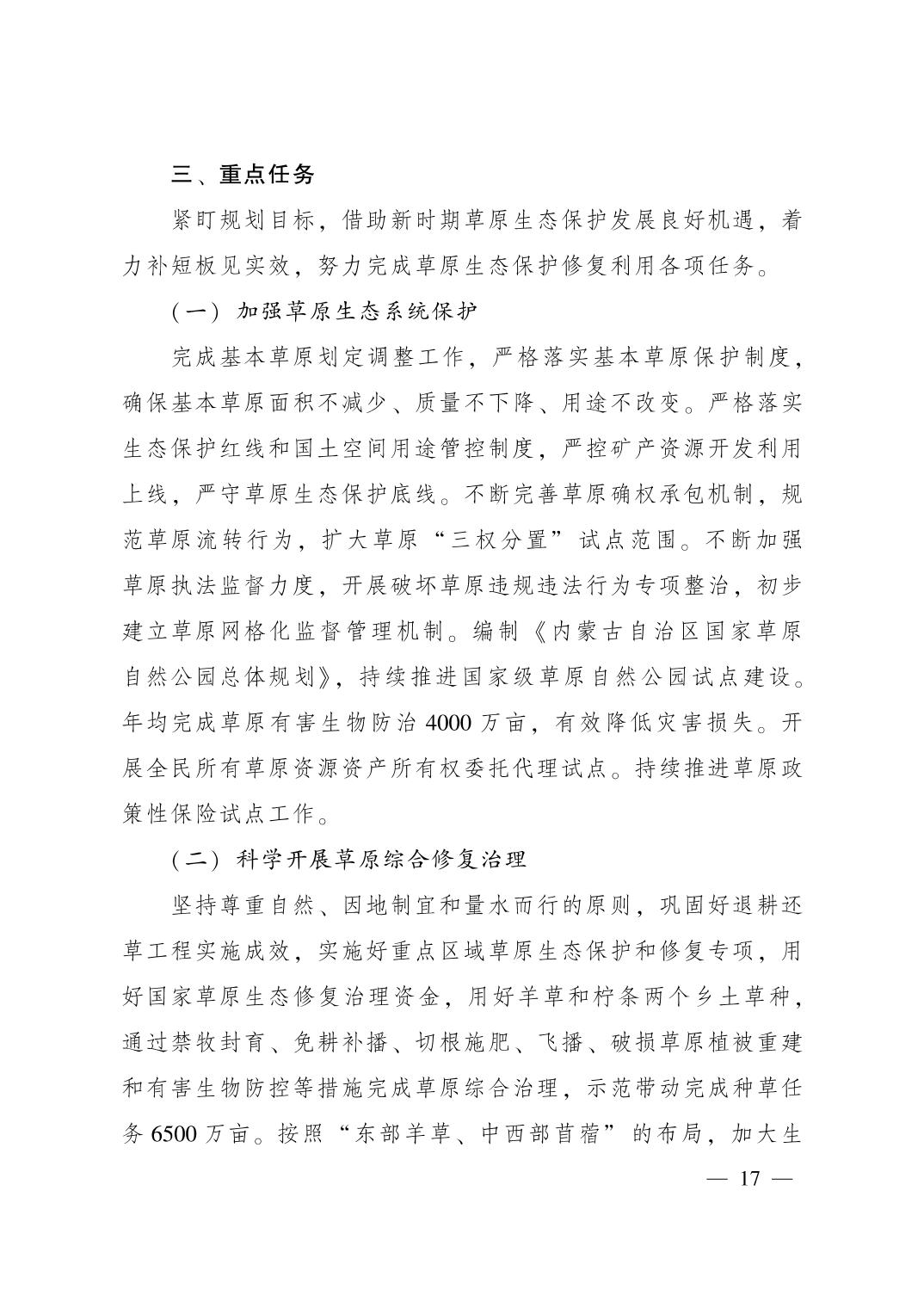 三、重点任务

紧盯规划目标，借助新时期草原生态保护发展良好机遇，着力补短板见实效，努力完成草原生态保护修复利用各项任务。

（一）加强草原生态系统保护

完成基本草原划定调整工作，严格落实基本草原保护制度，确保基本草原面积不减少、质量不下降、用途不改变。严格落实生态保护红线和国土空间用途管控制度，严控矿产资源开发利用上线，严守草原生态保护底线。不断完善草原确权承包机制，规范草原流转行为，扩大草原“三权分置”试点范围。不断加强草原执法监督力度，开展破坏草原违规违法行为专项整治，初步建立草原网格化监督管理机制。编制《内蒙古自治区国家草原自然公园总体规划》，持续推进国家级草原自然公园试点建设。年均完成草原有害生物防治 4000 万亩，有效降低灾害损失。开展全民所有草原资源资产所有权委托代理试点。持续推进草原政策性保险试点工作。

（二）科学开展草原综合修复治理

坚持尊重自然、因地制宜和量水而行的原则，巩固好退耕还草工程实施成效，实施好重点区域草原生态保护和修复专项，用好国家草原生态修复治理资金，用好羊草和柠条两个乡土草种，通过禁牧封育、免耕补播、切根施肥、飞播、破损草原植被重建和有害生物防控等措施完成草原综合治理，示范带动完成种草任务 6500 万亩。按照“东部羊草、中西部苜蓿”的布局，加大生

— 17 —